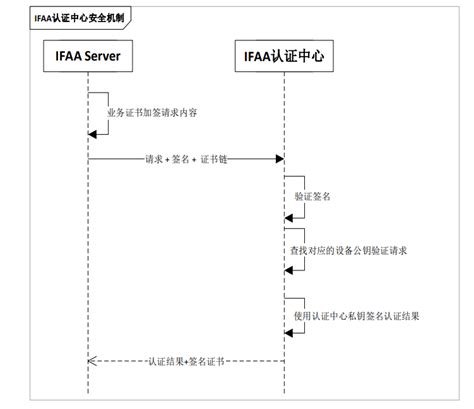 IFAA认证中心安全机制

IFAA Server

IFAA认证中心

业务证书加签请求内容

请求 + 签名 + 证书链

验证签名

查找对应的设备公钥验证请求

使用认证中心私钥签名认证结果

认证结果+签名证书